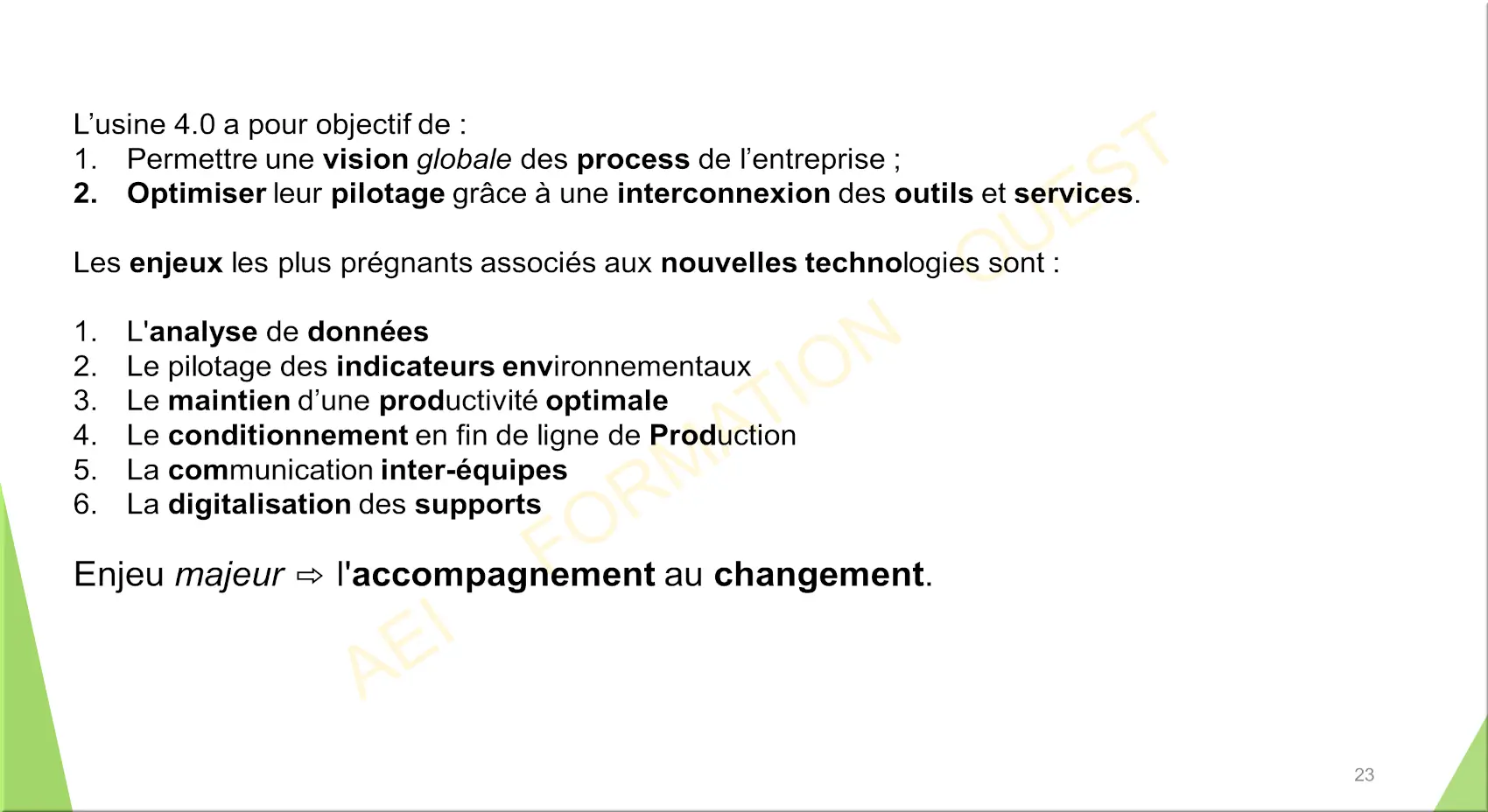 L’usine 4.0 a pour objectif de :
1. Permettre une vision globale des process de l’entreprise ;
2. Optimiser leur pilotage grâce à une interconnexion des outils et services.

Les enjeux les plus prégnants associés aux nouvelles technologies sont :

1. L'analyse de données
2. Le pilotage des indicateurs environnementaux
3. Le maintien d’une productivité optimale
4. Le conditionnement en fin de ligne de Production
5. La communication inter-équipes
6. La digitalisation des supports

Enjeu majeur ⇨ l'accompagnement au changement.

AEI FORMATION OUEST

23